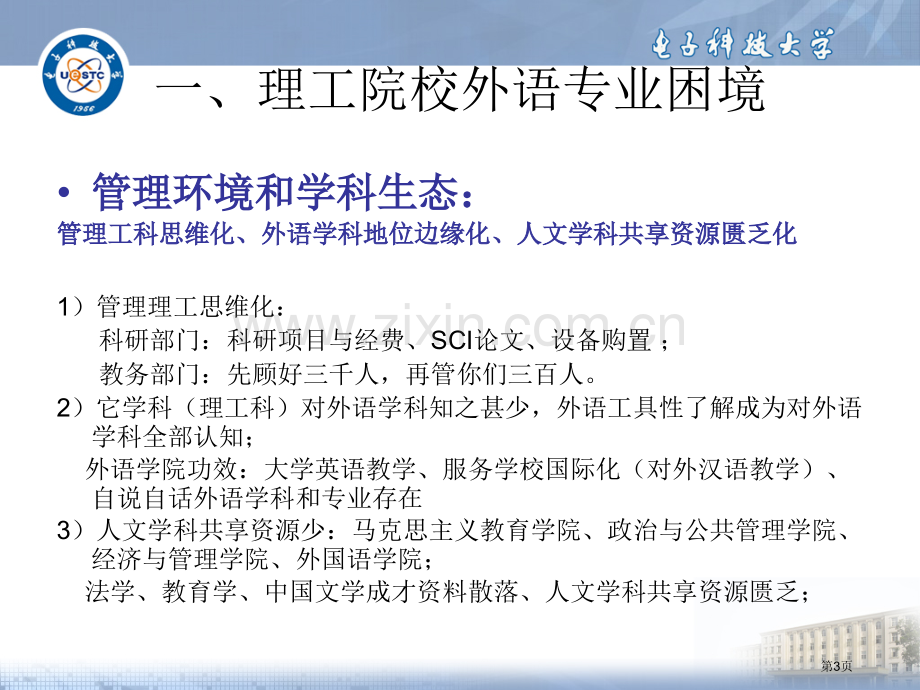 电子科技大学

UESTC 1956

一、理工院校外语专业困境

• 管理环境和学科生态：
管理工科思维化、外语学科地位边缘化、人文学科共享资源匮乏化

1）管理理工思维化：
科研部门：科研项目与经费、SCI论文、设备购置；
教务部门：先顾好三千人，再管你们三百人。
2）它学科（理工科）对外语学科知之甚少，外语工具性了解成为对外语学科全部认知；
外语学院功效：大学英语教学、服务学校国际化（对外汉语教学）、自说自话外语学科和专业存在
3）人文学科共享资源少：马克思主义教育学院、政治与公共管理学院、经济与管理学院、外国语学院；
法学、教育学、中国文学成才资料散落、人文学科共享资源匮乏；

www.zixin.com.cn

第3页